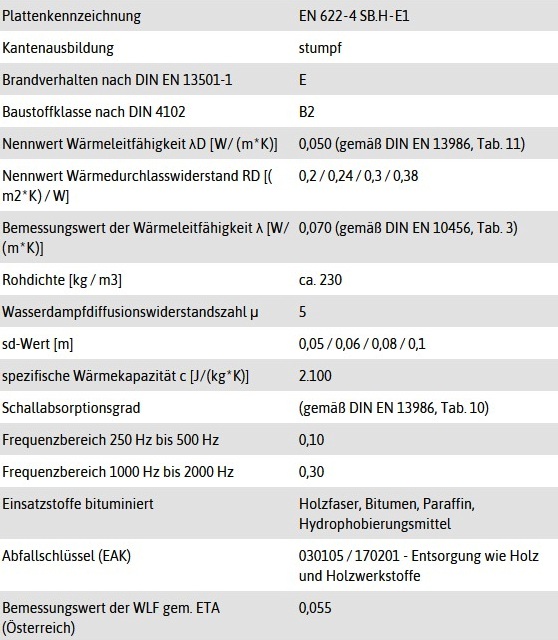 | | |
|---|---|
| Plattenkennzeichnung | EN 622-4 SB.H-E1 |
| Kantenausbildung | stumpf |
| Brandverhalten nach DIN EN 13501-1 | E |
| Baustoffklasse nach DIN 4102 | B2 |
| Nennwert Wärmeleitfähigkeit λD [W/ (m*K)] | 0,050 (gemäß DIN EN 13986, Tab. 11) |
| Nennwert Wärmedurchlasswiderstand RD [( m2*K) / W] | 0,2 / 0,24 / 0,3 / 0,38 |
| Bemessungswert der Wärmeleitfähigkeit λ [W/ (m*K)] | 0,070 (gemäß DIN EN 10456, Tab. 3) |
| Rohdichte [kg / m3] | ca. 230 |
| Wasserdampfdiffusionswiderstandszahl μ | 5 |
| sd-Wert [m] | 0,05 / 0,06 / 0,08 / 0,1 |
| spezifische Wärmekapazität c [J/(kg*K)] | 2.100 |
| Schallabsorptionsgrad | (gemäß DIN EN 13986, Tab. 10) |
| Frequenzbereich 250 Hz bis 500 Hz | 0,10 |
| Frequenzbereich 1000 Hz bis 2000 Hz | 0,30 |
| Einsatzstoffe bituminiert | Holzfaser, Bitumen, Paraffin, Hydrophobierungsmittel |
| Abfallschlüssel (EAK) | 030105 / 170201 - Entsorgung wie Holz und Holzwerkstoffe |
| Bemessungswert der WLF gem. ETA (Österreich) | 0,055 |